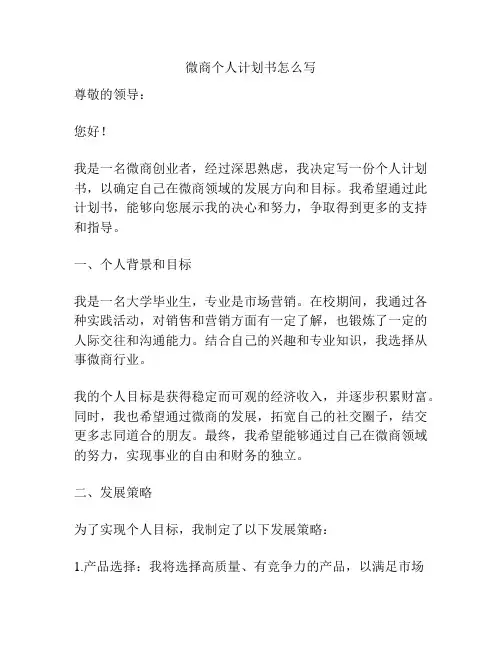 微商个人计划书怎么写

尊敬的领导：

您好！

我是一名微商创业者，经过深思熟虑，我决定写一份个人计划书，以确定自己在微商领域的发展方向和目标。我希望通过此计划书，能够向您展示我的决心和努力，争取得到更多的支持和指导。

一、个人背景和目标

我是一名大学毕业生，专业是市场营销。在校期间，我通过各种实践活动，对销售和营销方面有一定了解，也锻炼了一定的人际交往和沟通能力。结合自己的兴趣和专业知识，我选择从事微商行业。

我的个人目标是获得稳定而可观的经济收入，并逐步积累财富。同时，我也希望通过微商的发展，拓宽自己的社交圈子，结交更多志同道合的朋友。最终，我希望能够通过自己在微商领域的努力，实现事业的自由和财务的独立。

二、发展策略

为了实现个人目标，我制定了以下发展策略：

1.产品选择：我将选择高质量、有竞争力的产品，以满足市场